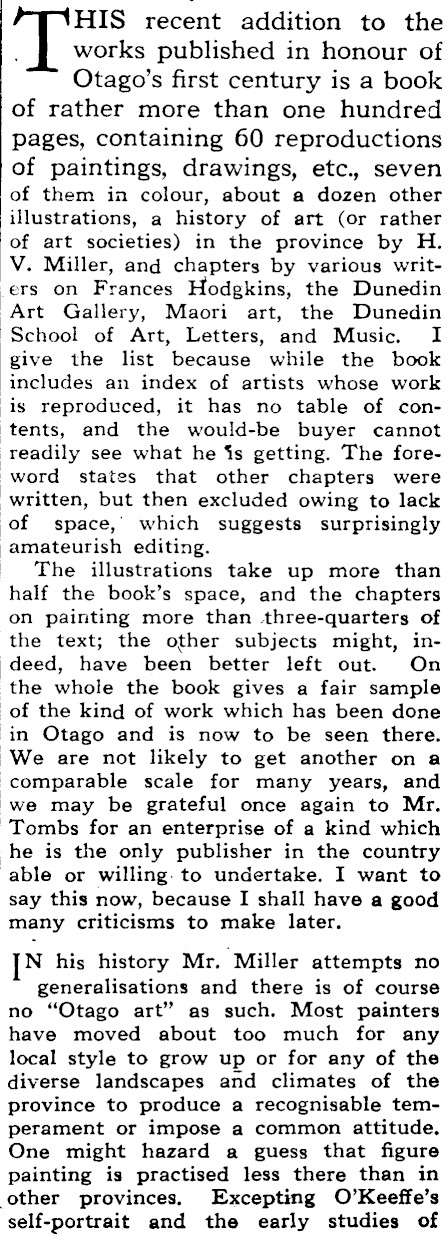 THIS recent addition to the works published in honour of Otago's first century is a book of rather more than one hundred pages, containing 60 reproductions of paintings, drawings, etc., seven of them in colour, about a dozen other illustrations, a history of art (or rather of art societies) in the province by H. V. Miller, and chapters by various writers on Frances Hodgkins, the Dunedin Art Gallery, Maori art, the Dunedin School of Art, Letters, and Music. I give the list because while the book includes an index of artists whose work is reproduced, it has no table of contents, and the would-be buyer cannot readily see what he is getting. The foreword states that other chapters were written, but then excluded owing to lack of space, which suggests surprisingly amateurish editing.

The illustrations take up more than half the book's space, and the chapters on painting more than three-quarters of the text; the other subjects might, indeed, have been better left out. On the whole the book gives a fair sample of the kind of work which has been done in Otago and is now to be seen there. We are not likely to get another on a comparable scale for many years, and we may be grateful once again to Mr. Tombs for an enterprise of a kind which he is the only publisher in the country able or willing to undertake. I want to say this now, because I shall have a good many criticisms to make later.

IN his history Mr. Miller attempts no generalisations and there is of course no "Otago art" as such. Most painters have moved about too much for any local style to grow up or for any of the diverse landscapes and climates of the province to produce a recognisable temperament or impose a common attitude. One might hazard a guess that figure painting is practised less there than in other provinces. Excepting O'Keeffe's self-portrait and the early studies of